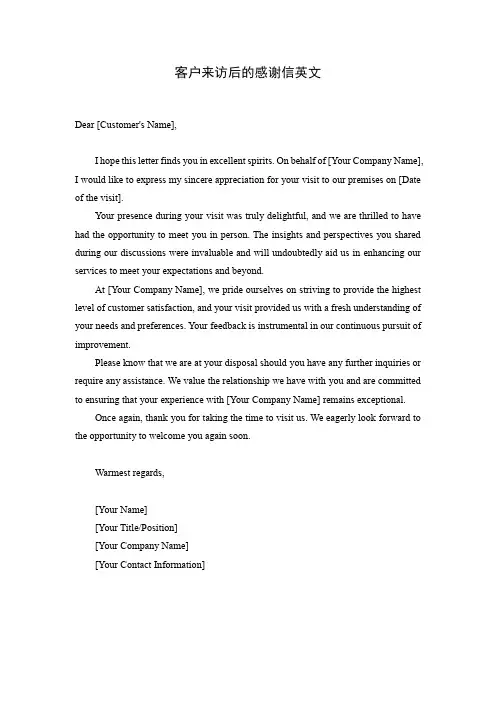 客户来访后的感谢信英文

Dear [Customer's Name],

I hope this letter finds you in excellent spirits. On behalf of [Your Company Name], I would like to express my sincere appreciation for your visit to our premises on [Date of the visit].

Your presence during your visit was truly delightful, and we are thrilled to have had the opportunity to meet you in person. The insights and perspectives you shared during our discussions were invaluable and will undoubtedly aid us in enhancing our services to meet your expectations and beyond.

At [Your Company Name], we pride ourselves on striving to provide the highest level of customer satisfaction, and your visit provided us with a fresh understanding of your needs and preferences. Your feedback is instrumental in our continuous pursuit of improvement.

Please know that we are at your disposal should you have any further inquiries or require any assistance. We value the relationship we have with you and are committed to ensuring that your experience with [Your Company Name] remains exceptional.

Once again, thank you for taking the time to visit us. We eagerly look forward to the opportunity to welcome you again soon.

Warmest regards,

[Your Name]
[Your Title/Position]
[Your Company Name]
[Your Contact Information]